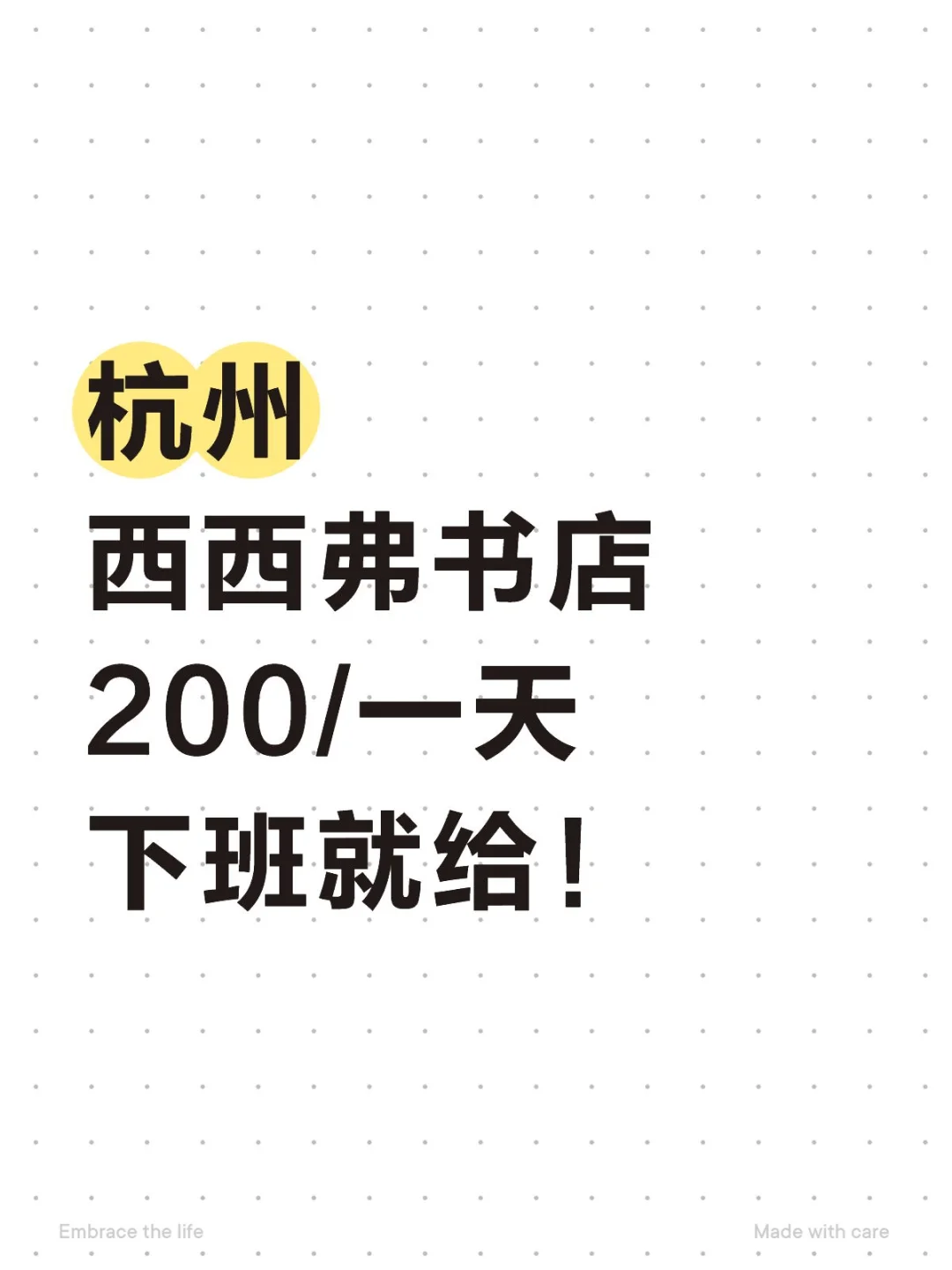 杭州
西西弗书店
200/一天
下班就给！

Embrace the life

Made with care